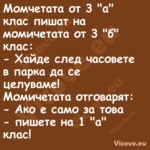 Момчетата от 3 "а" клас пишат на момичетата от 3 "б" клас:
- Хайде след часовете в парка да се целуваме!
Момичетата отговарят:
- Ако е само за това - пишете на 1 "а" клас!

Vicove.eu